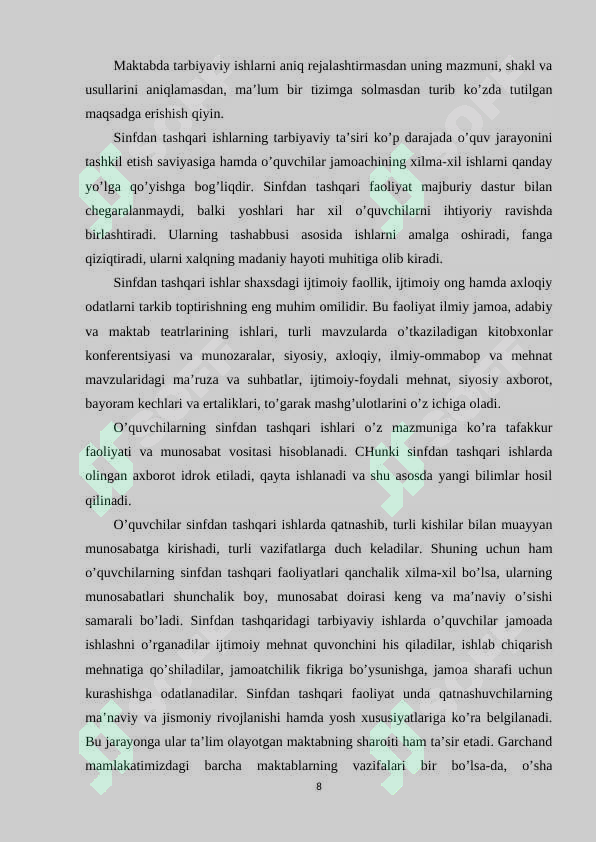 Maktabda tarbiyaviy ishlarni aniq rejalashtirmasdan uning mazmuni, shakl va usullarini aniqlamasdan, ma’lum bir tizimga solmasdan turib ko’zda tutilgan maqsadga erishish qiyin.

Sinfdan tashqari ishlarning tarbiyaviy ta’siri ko’p darajada o’quv jarayonini tashkil etish saviyasiga hamda o’quvchilar jamoachining xilma-xil ishlarni qanday yo’lga qo’yishga bog’liqdir. Sinfdan tashqari faoliyat majburiy dastur bilan chegaralanmaydi, balki yoshlari har xil o’quvchilarni ihtiyoriy ravishda birlashtiradi. Ularning tashabbusi asosida ishlarni amalga oshiradi, fanga qiziqtiradi, ularni xalqning madaniy hayoti muhitiga olib kiradi.

Sinfdan tashqari ishlar shaxsdagi ijtimoiy faollik, ijtimoiy ong hamda axloqiy odatlarni tarkib toptirishning eng muhim omilidir. Bu faoliyat ilmiy jamoa, adabiy va maktab teatrlarining ishlari, turli mavzularda o’tkaziladigan kitobxonlar konferentsiyasi va munozaralar, siyosiy, axloqiy, ilmiy-ommabop va mehnat mavzularidagi ma’ruza va suhbatlar, ijtimoiy-foydali mehnat, siyosiy axborot, bayoram kechlari va ertaliklari, to’garak mashg’ulotlarini o’z ichiga oladi.

O’quvchilarning sinfdan tashqari ishlari o’z mazmuniga ko’ra tafakkur faoliyati va munosabat vositasi hisoblanadi. CHunki sinfdan tashqari ishlarda olingan axborot idrok etiladi, qayta ishlanadi va shu asosda yangi bilimlar hosil qilinadi.

O’quvchilar sinfdan tashqari ishlarda qatnashib, turli kishilar bilan muayyan munosabatga kirishadi, turli vazifatlarga duch keladilar. Shuning uchun ham o’quvchilarning sinfdan tashqari faoliyatlari qanchalik xilma-xil bo’lsa, ularning munosabatlari shunchalik boy, munosabat doirasi keng va ma’naviy o’sishi samarali bo’ladi. Sinfdan tashqaridagi tarbiyaviy ishlarda o’quvchilar jamoada ishlashni o’rganadilar ijtimoiy mehnat quvonchini his qiladilar, ishlab chiqarish mehnatiga qo’shiladilar, jamoatchilik fikriga bo’ysunishga, jamoa sharafi uchun kurashishga odatlanadilar. Sinfdan tashqari faoliyat unda qatnashuvchilarning ma’naviy va jismoniy rivojlanishi hamda yosh xususiyatlariga ko’ra belgilanadi. Bu jarayonga ular ta’lim olayotgan maktabning sharoiti ham ta’sir etadi. Garchand mamlakatimizdagi barcha maktablarning vazifalari bir bo’lsa-da, o’sha

8